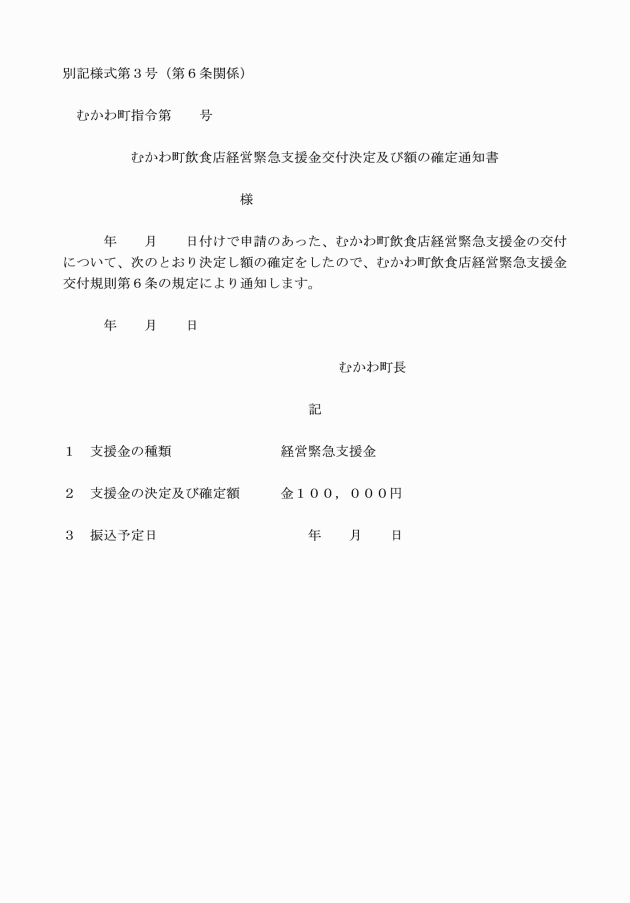 別記様式第３号（第６条関係）

むかわ町指令第　　号

むかわ町飲食店経営緊急支援金交付決定及び額の確定通知書

様

年　　月　　日付けで申請のあった、むかわ町飲食店経営緊急支援金の交付について、次のとおり決定し額の確定をしたので、むかわ町飲食店経営緊急支援金交付規則第６条の規定により通知します。

年　　月　　日

むかわ町長

記

１　支援金の種類　　　　　　　経営緊急支援金

２　支援金の決定及び確定額　　金１００，０００円

３　振込予定日　　　　　　　　　年　　月　　日